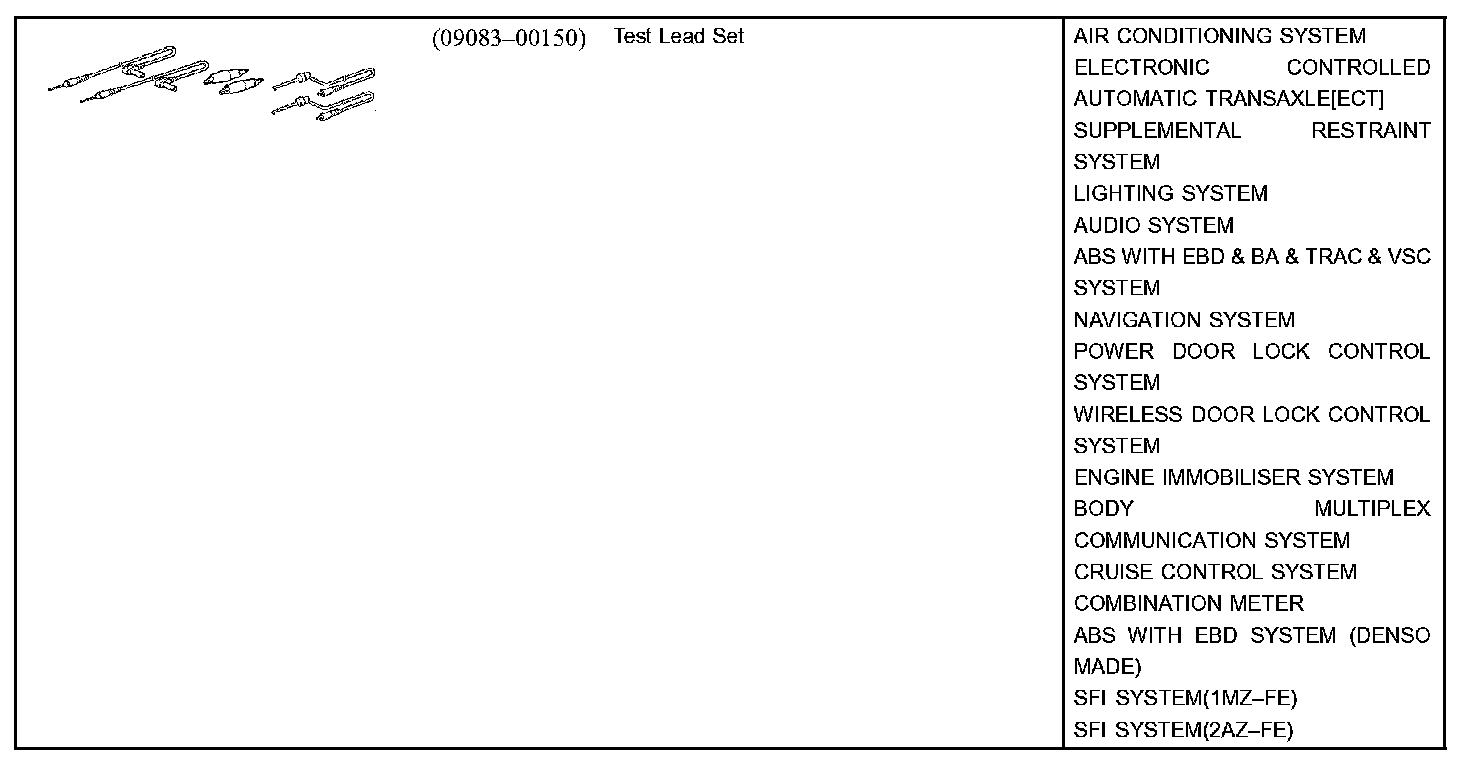 (09083–00150) Test Lead Set

AIR CONDITIONING SYSTEM
ELECTRONIC CONTROLLED AUTOMATIC TRANSAXLE[ECT]
SUPPLEMENTAL RESTRAINT SYSTEM
LIGHTING SYSTEM
AUDIO SYSTEM
ABS WITH EBD & BA & TRAC & VSC SYSTEM
NAVIGATION SYSTEM
POWER DOOR LOCK CONTROL SYSTEM
WIRELESS DOOR LOCK CONTROL SYSTEM
ENGINE IMMOBILISER SYSTEM
BODY MULTIPLEX COMMUNICATION SYSTEM
CRUISE CONTROL SYSTEM
COMBINATION METER
ABS WITH EBD SYSTEM (DENSO MADE)
SFI SYSTEM(1MZ–FE)
SFI SYSTEM(2AZ–FE)